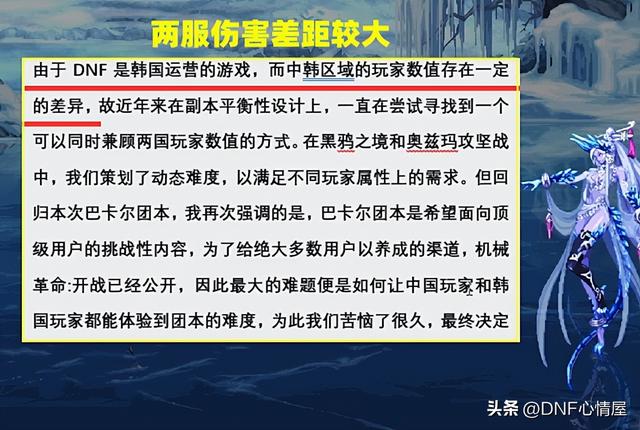 两服伤害差距较大

由于 DNF 是韩国运营的游戏，而中韩区域的玩家数值存在一定的差异，故近年来在副本平衡性设计上，一直在尝试寻找到一个可以同时兼顾两国玩家数值的方式。在黑鸦之境和奥兹玛攻坚战中，我们策划了动态难度，以满足不同玩家属性上的需求。但回归本次巴卡尔团本，我再次强调的是，巴卡尔团本是希望面向顶级用户的挑战性内容，为了给绝大多数用户以养成的渠道，机械革命:开战已经公开，因此最大的难题便是如何让中国玩家和韩国玩家都能体验到团本的难度，为此我们苦恼了很久，最终决定

头条 @DNF心情屋